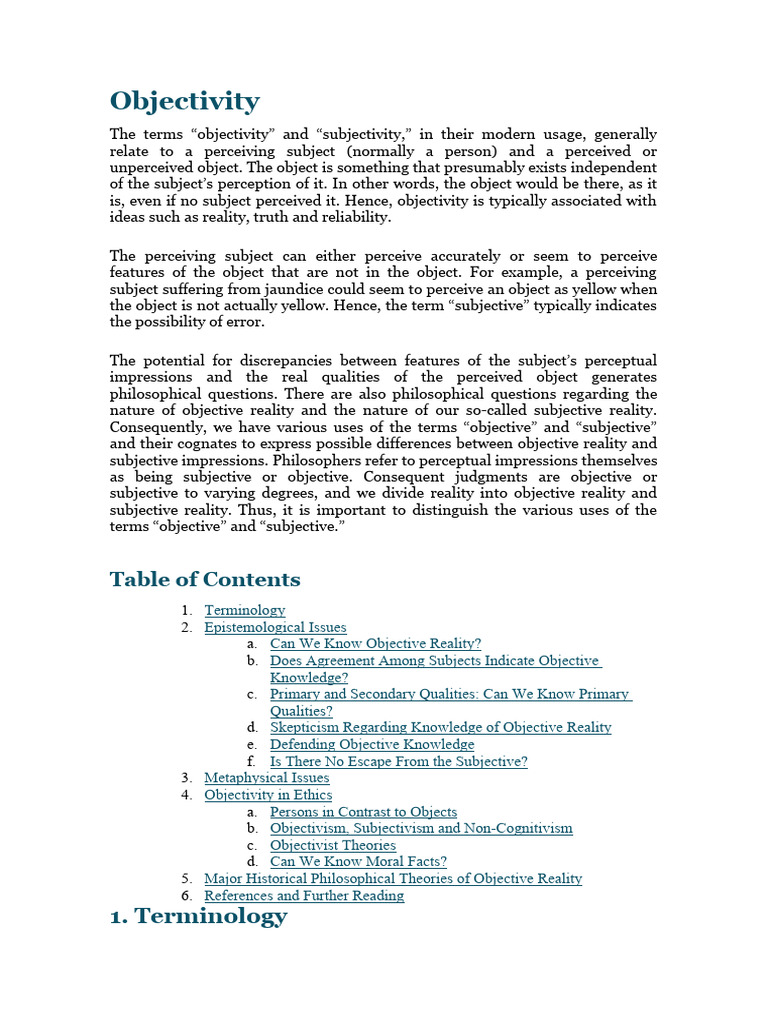 Objectivity

The terms “objectivity” and “subjectivity,” in their modern usage, generally relate to a perceiving subject (normally a person) and a perceived or unperceived object. The object is something that presumably exists independent of the subject’s perception of it. In other words, the object would be there, as it is, even if no subject perceived it. Hence, objectivity is typically associated with ideas such as reality, truth and reliability.

The perceiving subject can either perceive accurately or seem to perceive features of the object that are not in the object. For example, a perceiving subject suffering from jaundice could seem to perceive an object as yellow when the object is not actually yellow. Hence, the term “subjective” typically indicates the possibility of error.

The potential for discrepancies between features of the subject’s perceptual impressions and the real qualities of the perceived object generates philosophical questions. There are also philosophical questions regarding the nature of objective reality and the nature of our so-called subjective reality. Consequently, we have various uses of the terms “objective” and “subjective” and their cognates to express possible differences between objective reality and subjective impressions. Philosophers refer to perceptual impressions themselves as being subjective or objective. Consequent judgments are objective or subjective to varying degrees, and we divide reality into objective reality and subjective reality. Thus, it is important to distinguish the various uses of the terms “objective” and “subjective.”

Table of Contents

1. Terminology
2. Epistemological Issues
a. Can We Know Objective Reality?
b. Does Agreement Among Subjects Indicate Objective Knowledge?
c. Primary and Secondary Qualities: Can We Know Primary Qualities?
d. Skepticism Regarding Knowledge of Objective Reality
e. Defending Objective Knowledge
f. Is There No Escape From the Subjective?
3. Metaphysical Issues
4. Objectivity in Ethics
a. Persons in Contrast to Objects
b. Objectivism, Subjectivism and Non-Cognitivism
c. Objectivist Theories
d. Can We Know Moral Facts?
5. Major Historical Philosophical Theories of Objective Reality
6. References and Further Reading

1. Terminology